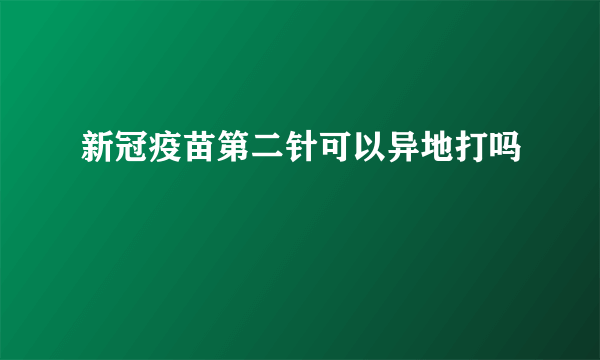 新冠疫苗第二针可以异地打吗